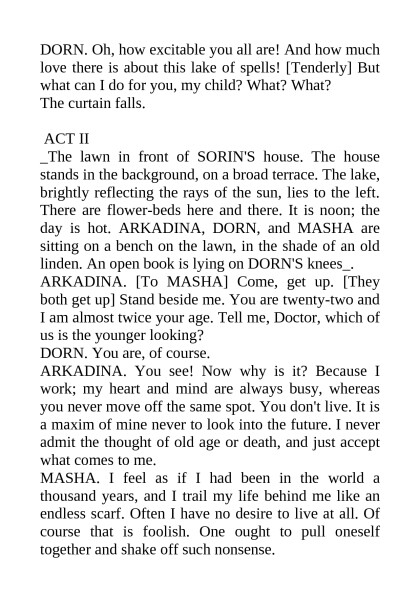 DORN. Oh, how excitable you all are! And how much love there is about this lake of spells! [Tenderly] But what can I do for you, my child? What? What?
The curtain falls.

ACT II
_The lawn in front of SORIN'S house. The house stands in the background, on a broad terrace. The lake, brightly reflecting the rays of the sun, lies to the left. There are flower-beds here and there. It is noon; the day is hot. ARKADINA, DORN, and MASHA are sitting on a bench on the lawn, in the shade of an old linden. An open book is lying on DORN'S knees_.
ARKADINA. [To MASHA] Come, get up. [They both get up] Stand beside me. You are twenty-two and I am almost twice your age. Tell me, Doctor, which of us is the younger looking?
DORN. You are, of course.
ARKADINA. You see! Now why is it? Because I work; my heart and mind are always busy, whereas you never move off the same spot. You don't live. It is a maxim of mine never to look into the future. I never admit the thought of old age or death, and just accept what comes to me.
MASHA. I feel as if I had been in the world a thousand years, and I trail my life behind me like an endless scarf. Often I have no desire to live at all. Of course that is foolish. One ought to pull oneself together and shake off such nonsense.